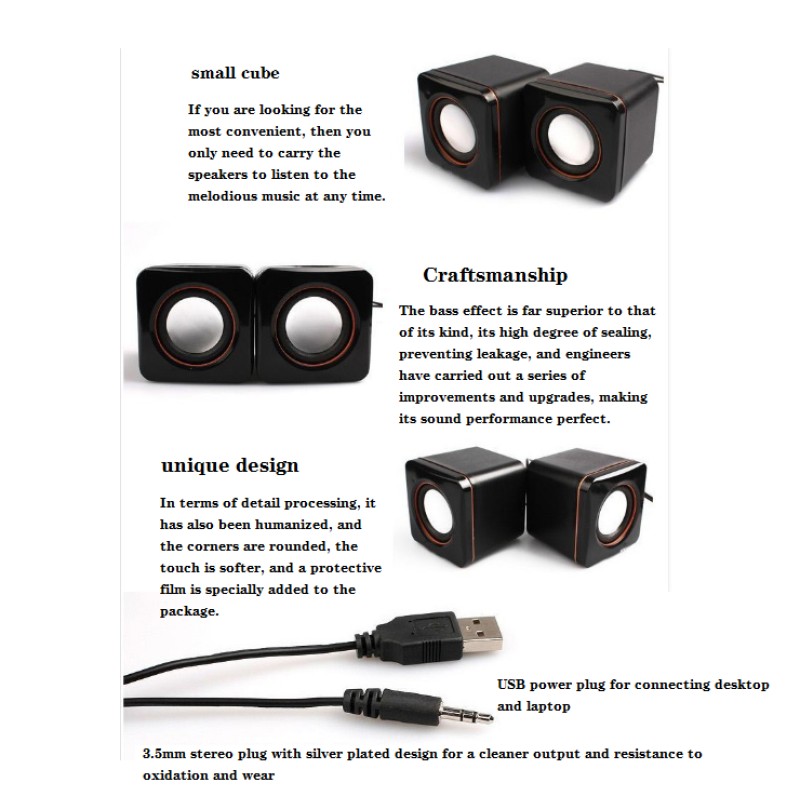 small cube

If you are looking for the most convenient, then you only need to carry the speakers to listen to the melodious music at any time.

Craftsmanship

The bass effect is far superior to that of its kind, its high degree of sealing, preventing leakage, and engineers have carried out a series of improvements and upgrades, making its sound performance perfect.

unique design

In terms of detail processing, it has also been humanized, and the corners are rounded, the touch is softer, and a protective film is specially added to the package.

USB power plug for connecting desktop and laptop

3.5mm stereo plug with silver plated design for a cleaner output and resistance to oxidation and wear